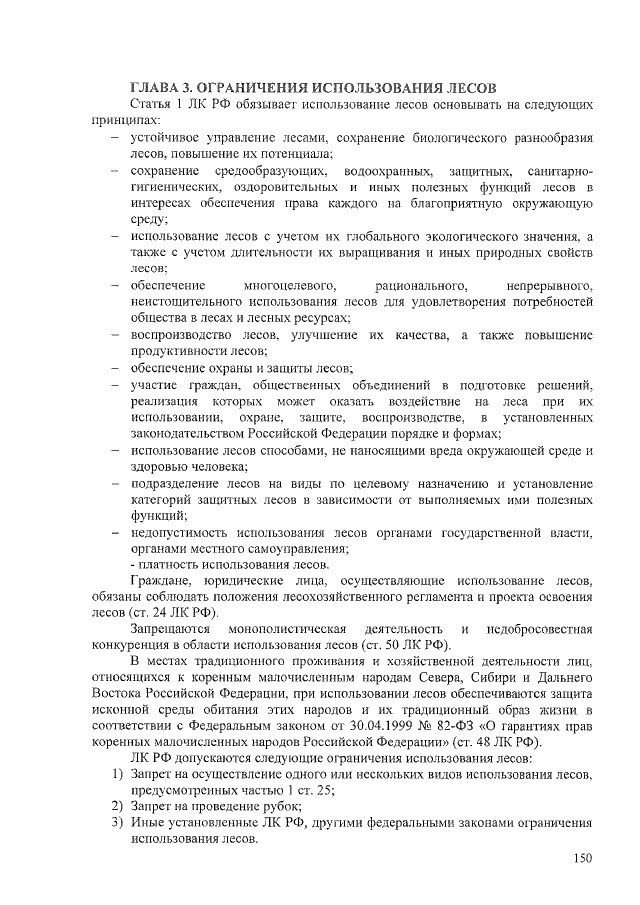 ГЛАВА 3. ОГРАНИЧЕНИЯ ИСПОЛЬЗОВАНИЯ ЛЕСОВ

Статья 1 ЛК РФ обязывает использование лесов основывать на следующих принципах:

– устойчивое управление лесами, сохранение биологического разнообразия лесов, повышение их потенциала;
– сохранение средообразующих, водоохранных, защитных, санитарно-гигиенических, оздоровительных и иных полезных функций лесов в интересах обеспечения права каждого на благоприятную окружающую среду;
– использование лесов с учетом их глобального экологического значения, а также с учетом длительности их выращивания и иных природных свойств лесов;
– обеспечение многоцелевого, рационального, непрерывного, неистощительного использования лесов для удовлетворения потребностей общества в лесах и лесных ресурсах;
– воспроизводство лесов, улучшение их качества, а также повышение продуктивности лесов;
– обеспечение охраны и защиты лесов;
– участие граждан, общественных объединений в подготовке решений, реализация которых может оказать воздействие на леса при их использовании, охране, защите, воспроизводстве, в установленных законодательством Российской Федерации порядке и формах;
– использование лесов способами, не наносящими вреда окружающей среде и здоровью человека;
– подразделение лесов на виды по целевому назначению и установление категорий защитных лесов в зависимости от выполняемых ими полезных функций;
– недопустимость использования лесов органами государственной власти, органами местного самоуправления;
- платность использования лесов.

Граждане, юридические лица, осуществляющие использование лесов, обязаны соблюдать положения лесохозяйственного регламента и проекта освоения лесов (ст. 24 ЛК РФ).

Запрещаются монополистическая деятельность и недобросовестная конкуренция в области использования лесов (ст. 50 ЛК РФ).

В местах традиционного проживания и хозяйственной деятельности лиц, относящихся к коренным малочисленным народам Севера, Сибири и Дальнего Востока Российской Федерации, при использовании лесов обеспечиваются защита исконной среды обитания этих народов и их традиционный образ жизни в соответствии с Федеральным законом от 30.04.1999 № 82-ФЗ «О гарантиях прав коренных малочисленных народов Российской Федерации» (ст. 48 ЛК РФ).

ЛК РФ допускаются следующие ограничения использования лесов:

1) Запрет на осуществление одного или нескольких видов использования лесов, предусмотренных частью 1 ст. 25;
2) Запрет на проведение рубок;
3) Иные установленные ЛК РФ, другими федеральными законами ограничения использования лесов.

150